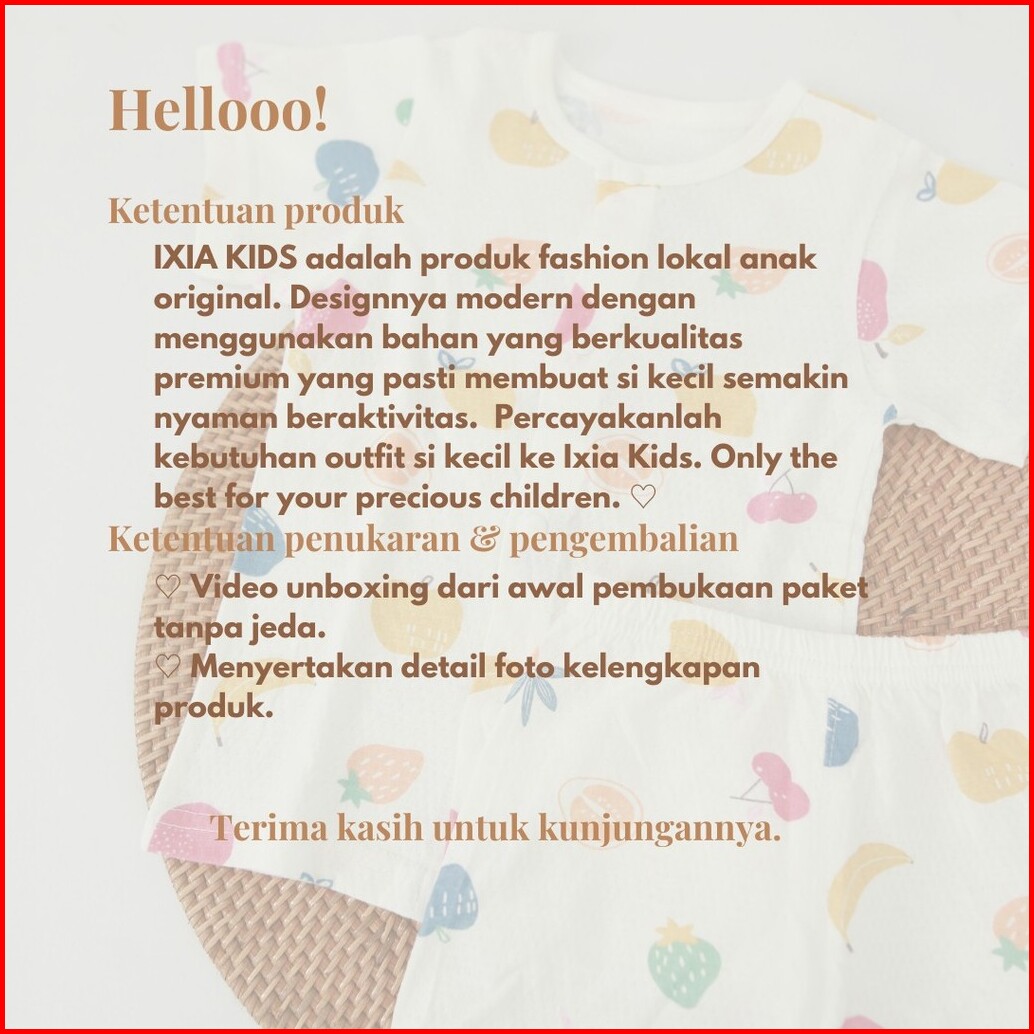 Hellooo!

Ketentuan produk

IXIA KIDS adalah produk fashion lokal anak original. Designnya modern dengan menggunakan bahan yang berkualitas premium yang pasti membuat si kecil semakin nyaman beraktivitas.  Percayakanlah kebutuhan outfit si kecil ke Ixia Kids. Only the best for your precious children. ♡

Ketentuan penukaran & pengembalian

♡ Video unboxing dari awal pembukaan paket tanpa jeda.
♡ Menyertakan detail foto kelengkapan produk.

Terima kasih untuk kunjungannya.